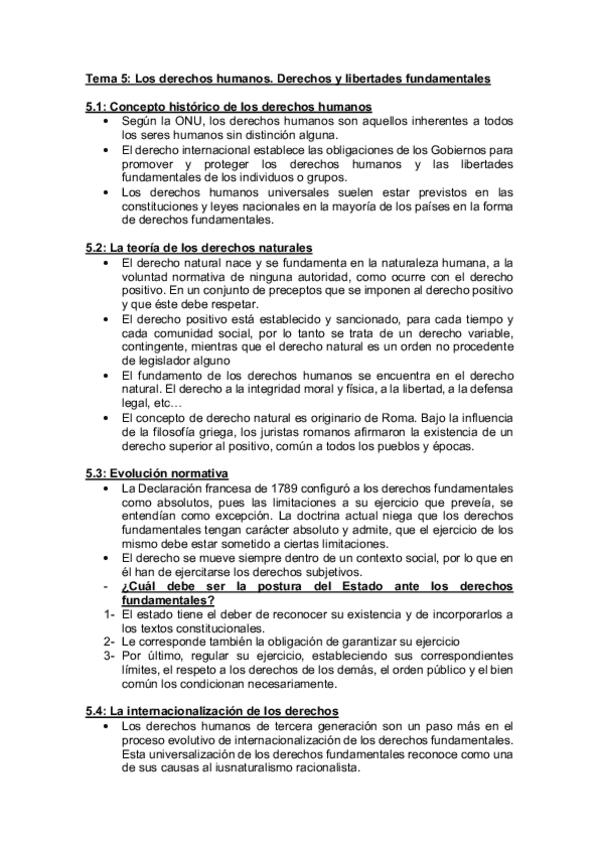 Tema 5: Los derechos humanos. Derechos y libertades fundamentales

5.1: Concepto histórico de los derechos humanos

• Según la ONU, los derechos humanos son aquellos inherentes a todos los seres humanos sin distinción alguna.
• El derecho internacional establece las obligaciones de los Gobiernos para promover y proteger los derechos humanos y las libertades fundamentales de los individuos o grupos.
• Los derechos humanos universales suelen estar previstos en las constituciones y leyes nacionales en la mayoría de los países en la forma de derechos fundamentales.

5.2: La teoría de los derechos naturales

• El derecho natural nace y se fundamenta en la naturaleza humana, a la voluntad normativa de ninguna autoridad, como ocurre con el derecho positivo. En un conjunto de preceptos que se imponen al derecho positivo y que éste debe respetar.
• El derecho positivo está establecido y sancionado, para cada tiempo y cada comunidad social, por lo tanto se trata de un derecho variable, contingente, mientras que el derecho natural es un orden no procedente de legislador alguno
• El fundamento de los derechos humanos se encuentra en el derecho natural. El derecho a la integridad moral y física, a la libertad, a la defensa legal, etc…
• El concepto de derecho natural es originario de Roma. Bajo la influencia de la filosofía griega, los juristas romanos afirmaron la existencia de un derecho superior al positivo, común a todos los pueblos y épocas.

5.3: Evolución normativa

• La Declaración francesa de 1789 configuró a los derechos fundamentales como absolutos, pues las limitaciones a su ejercicio que preveía, se entendían como excepción. La doctrina actual niega que los derechos fundamentales tengan carácter absoluto y admite, que el ejercicio de los mismo debe estar sometido a ciertas limitaciones.
• El derecho se mueve siempre dentro de un contexto social, por lo que en él han de ejercitarse los derechos subjetivos.
- ¿Cuál debe ser la postura del Estado ante los derechos fundamentales?
1- El estado tiene el deber de reconocer su existencia y de incorporarlos a los textos constitucionales.
2- Le corresponde también la obligación de garantizar su ejercicio
3- Por último, regular su ejercicio, estableciendo sus correspondientes límites, el respeto a los derechos de los demás, el orden público y el bien común los condicionan necesariamente.

5.4: La internacionalización de los derechos

• Los derechos humanos de tercera generación son un paso más en el proceso evolutivo de internacionalización de los derechos fundamentales. Esta universalización de los derechos fundamentales reconoce como una de sus causas al iusnaturalismo racionalista.